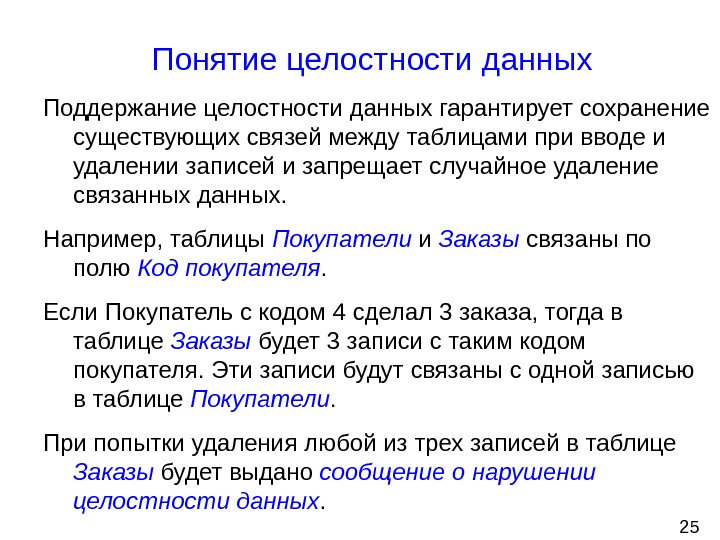 Понятие целостности данных

Поддержание целостности данных гарантирует сохранение существующих связей между таблицами при вводе и удалении записей и запрещает случайное удаление связанных данных.

Например, таблицы Покупатели и Заказы связаны по полю Код покупателя.

Если Покупатель с кодом 4 сделал 3 заказа, тогда в таблице Заказы будет 3 записи с таким кодом покупателя. Эти записи будут связаны с одной записью в таблице Покупатели.

При попытки удаления любой из трех записей в таблице Заказы будет выдано сообщение о нарушении целостности данных.

25